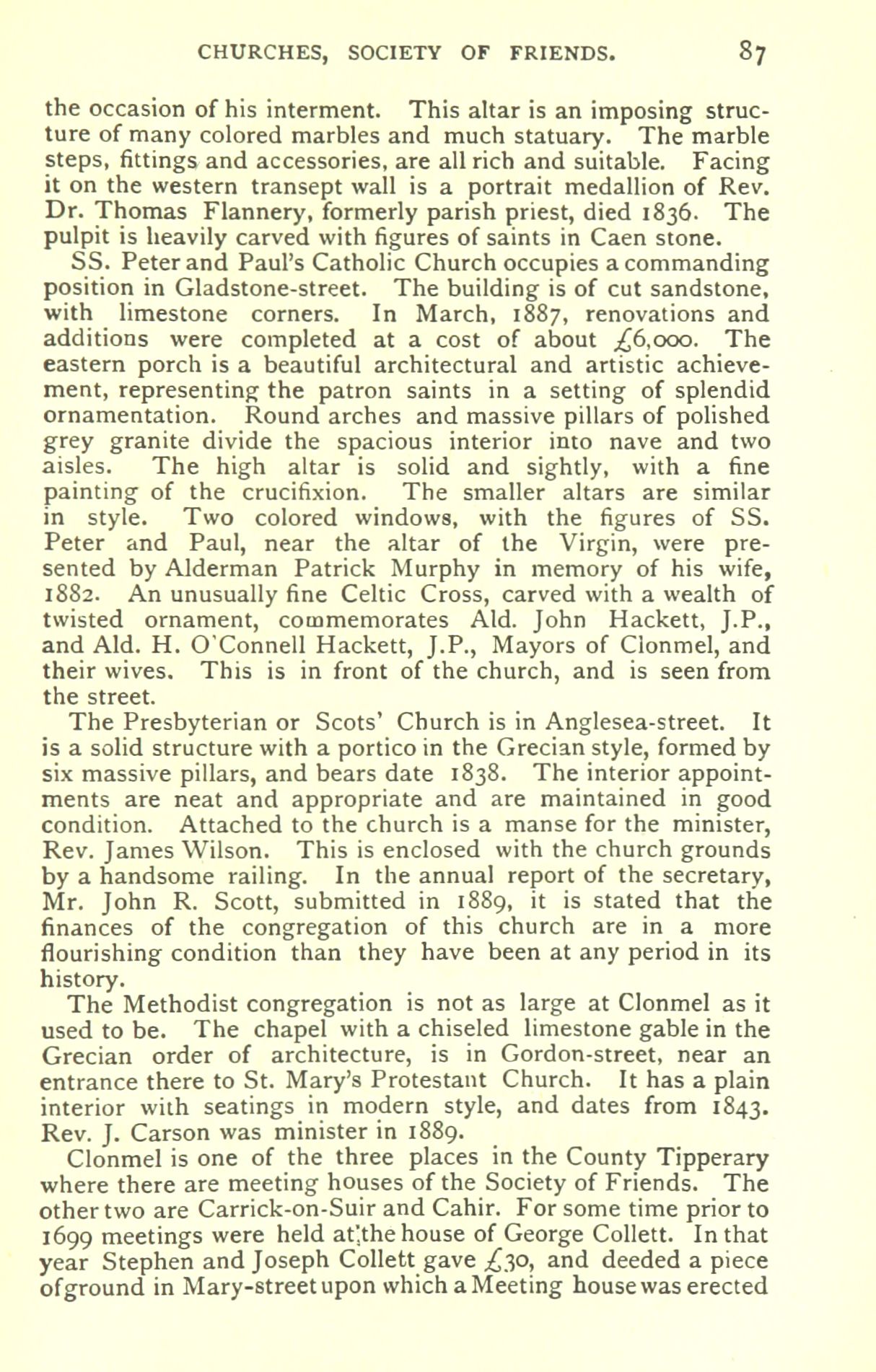 CHURCHES, SOCIETY OF FRIENDS. 87

the occasion of his interment. This altar is an imposing structure of many colored marbles and much statuary. The marble steps, fittings and accessories, are all rich and suitable. Facing it on the western transept wall is a portrait medallion of Rev. Dr. Thomas Flannery, formerly parish priest, died 1836. The pulpit is heavily carved with figures of saints in Caen stone.

SS. Peter and Paul's Catholic Church occupies a commanding position in Gladstone-street. The building is of cut sandstone, with limestone corners. In March, 1887, renovations and additions were completed at a cost of about £6,000. The eastern porch is a beautiful architectural and artistic achievement, representing the patron saints in a setting of splendid ornamentation. Round arches and massive pillars of polished grey granite divide the spacious interior into nave and two aisles. The high altar is solid and sightly, with a fine painting of the crucifixion. The smaller altars are similar in style. Two colored windows, with the figures of SS. Peter and Paul, near the altar of the Virgin, were presented by Alderman Patrick Murphy in memory of his wife, 1882. An unusually fine Celtic Cross, carved with a wealth of twisted ornament, commemorates Ald. John Hackett, J.P., and Ald. H. O'Connell Hackett, J.P., Mayors of Clonmel, and their wives. This is in front of the church, and is seen from the street.

The Presbyterian or Scots' Church is in Anglesea-street. It is a solid structure with a portico in the Grecian style, formed by six massive pillars, and bears date 1838. The interior appointments are neat and appropriate and are maintained in good condition. Attached to the church is a manse for the minister, Rev. James Wilson. This is enclosed with the church grounds by a handsome railing. In the annual report of the secretary, Mr. John R. Scott, submitted in 1889, it is stated that the finances of the congregation of this church are in a more flourishing condition than they have been at any period in its history.

The Methodist congregation is not as large at Clonmel as it used to be. The chapel with a chiseled limestone gable in the Grecian order of architecture, is in Gordon-street, near an entrance there to St. Mary's Protestant Church. It has a plain interior with seatings in modern style, and dates from 1843. Rev. J. Carson was minister in 1889.

Clonmel is one of the three places in the County Tipperary where there are meeting houses of the Society of Friends. The other two are Carrick-on-Suir and Cahir. For some time prior to 1699 meetings were held at the house of George Collett. In that year Stephen and Joseph Collett gave £30, and deeded a piece ofground in Mary-street upon which a Meeting house was erected